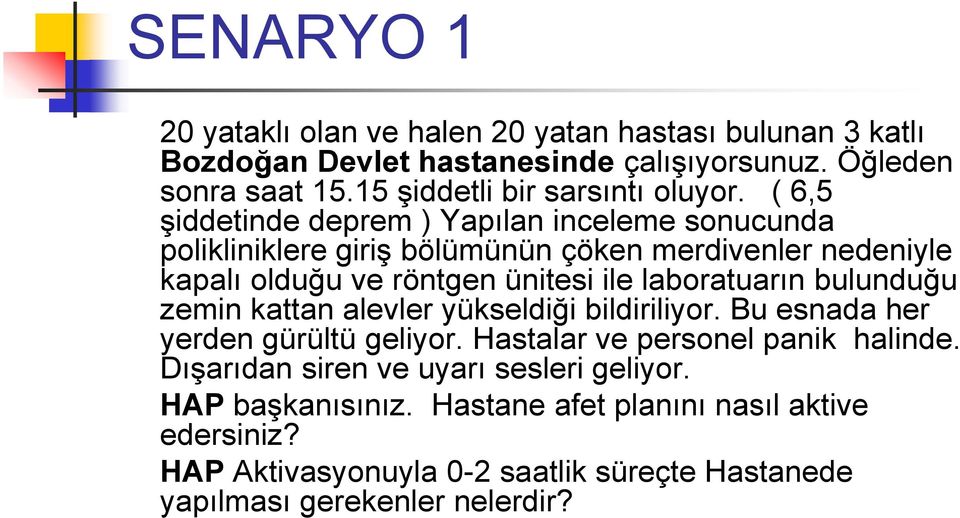 SENARYO 1

20 yataklı olan ve halen 20 yatan hastası bulunan 3 katlı Bozdoğan Devlet hastanesinde çalışıyorsunuz. Öğleden sonra saat 15.15 şiddetli bir sarsıntı oluyor. ( 6,5 şiddetinde deprem ) Yapılan inceleme sonucunda polikliniklere giriş bölümünün çöken merdivenler nedeniyle kapalı olduğu ve röntgen ünitesi ile laboratuarın bulunduğu zemin kattan alevler yükseldiği bildiriliyor. Bu esnada her yerden gürültü geliyor. Hastalar ve personel panik halinde. Dışarıdan siren ve uyarı sesleri geliyor.

HAP başkanısınız. Hastane afet planını nasıl aktive edersiniz?

HAP Aktivasyonuyla 0-2 saatlik süreçte Hastanede yapılması gerekenler nelerdir?